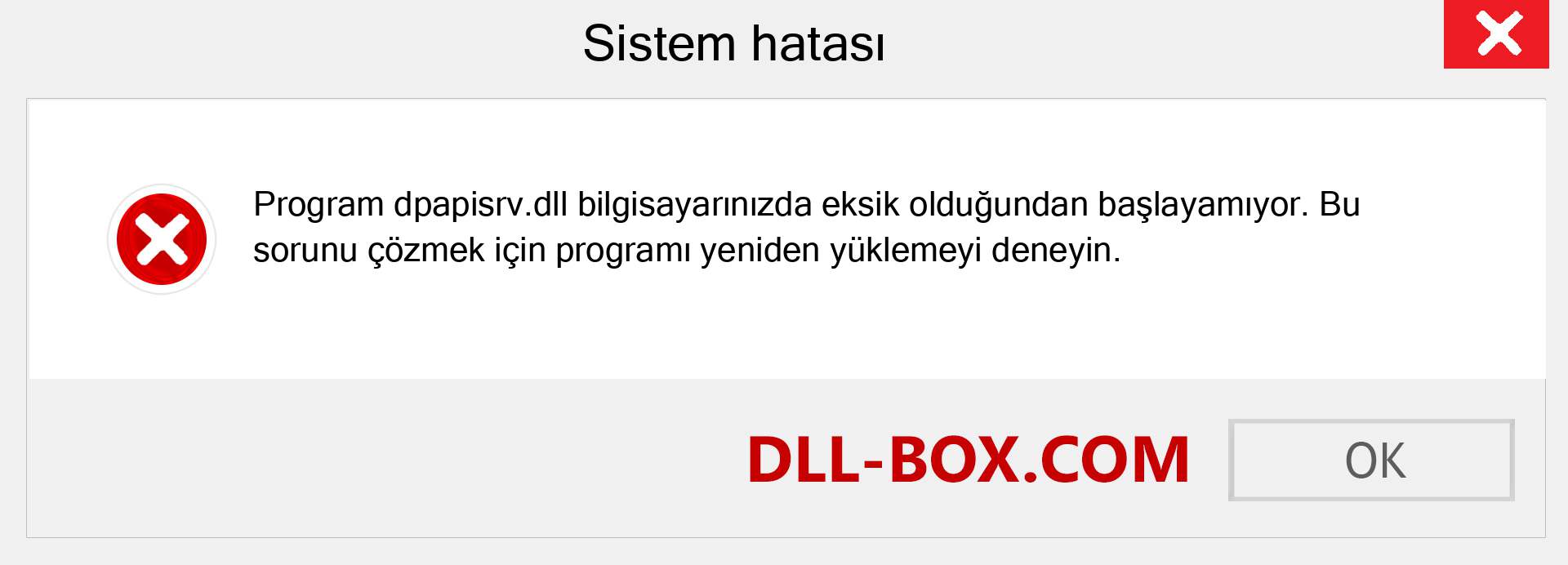 Sistem hatası

Program dpapisrv.dll bilgisayarınızda eksik olduğundan başlayamıyor. Bu sorunu çözmek için programı yeniden yüklemeyi deneyin.

DLL-BOX.COM

OK